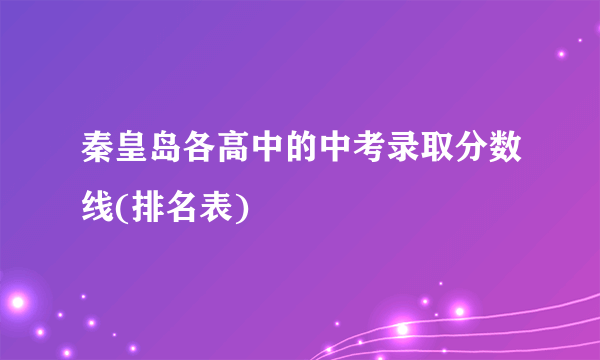 秦皇岛各高中的中考录取分数线(排名表)